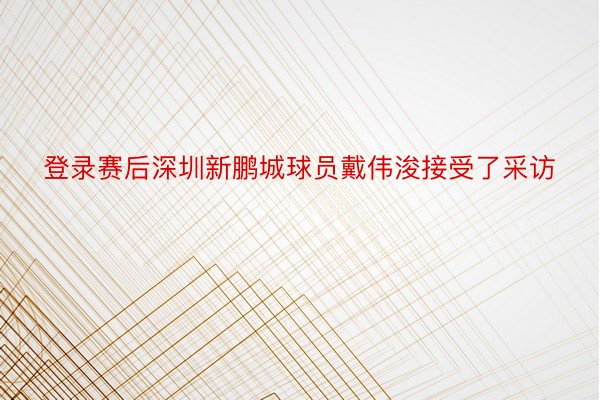 登录赛后深圳新鹏城球员戴伟浚接受了采访